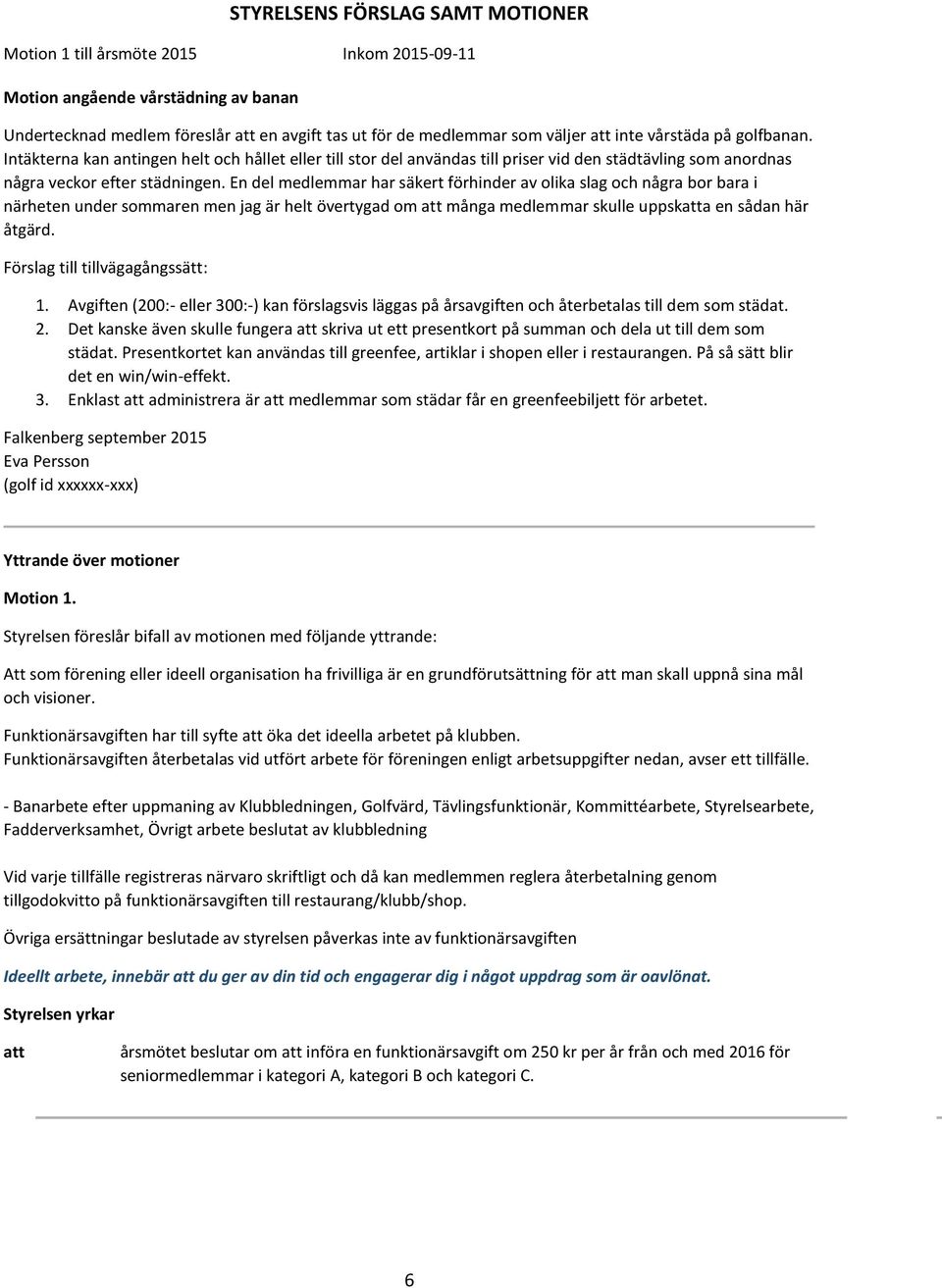 STYRELSENS FÖRSLAG SAMT MOTIONER

Motion 1 till årsmöte 2015 Inkom 2015-09-11

Motion angående vårstädning av banan

Undertecknad medlem föreslår att en avgift tas ut för de medlemmar som väljer att inte vårstäda på golfbanan. Intäkterna kan antingen helt och hållet eller till stor del användas till priser vid den städtävling som anordnas några veckor efter städningen. En del medlemmar har säkert förhinder av olika slag och några bor bara i närheten under sommaren men jag är helt övertygad om att många medlemmar skulle uppskatta en sådan här åtgärd.

Förslag till tillvägagångssätt:

1. Avgiften (200:- eller 300:-) kan förslagsvis läggas på årsavgiften och återbetalas till dem som städat.
2. Det kanske även skulle fungera att skriva ut ett presentkort på summan och dela ut till dem som städat. Presentkortet kan användas till greenfee, artiklar i shopen eller i restaurangen. På så sätt blir det en win/win-effekt.
3. Enklast att administrera är att medlemmar som städar får en greenfeebiljett för arbetet.

Falkenberg september 2015
Eva Persson
(golf id xxxxxx-xxx)

Yttrande över motioner

Motion 1.

Styrelsen föreslår bifall av motionen med följande yttrande:

Att som förening eller ideell organisation ha frivilliga är en grundförutsättning för att man skall uppnå sina mål och visioner.

Funktionärsavgiften har till syfte att öka det ideella arbetet på klubben.
Funktionärsavgiften återbetalas vid utfört arbete för föreningen enligt arbetsuppgifter nedan, avser ett tillfälle.

- Banarbete efter uppmaning av Klubbledningen, Golfvärd, Tävlingsfunktionär, Kommittéarbete, Styrelsearbete, Fadderverksamhet, Övrigt arbete beslutat av klubbledning

Vid varje tillfälle registreras närvaro skriftligt och då kan medlemmen reglera återbetalning genom tillgodokvitto på funktionärsavgiften till restaurang/klubb/shop.

Övriga ersättningar beslutade av styrelsen påverkas inte av funktionärsavgiften

Ideellt arbete, innebär att du ger av din tid och engagerar dig i något uppdrag som är oavlönat.

Styrelsen yrkar

att årsmötet beslutar om att införa en funktionärsavgift om 250 kr per år från och med 2016 för seniormedlemmar i kategori A, kategori B och kategori C.

6